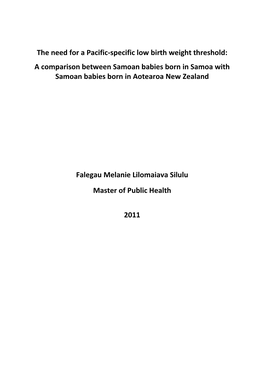 The need for a Pacific-specific low birth weight threshold:

A comparison between Samoan babies born in Samoa with Samoan babies born in Aotearoa New Zealand

Falegau Melanie Lilomaiava Silulu

Master of Public Health

2011